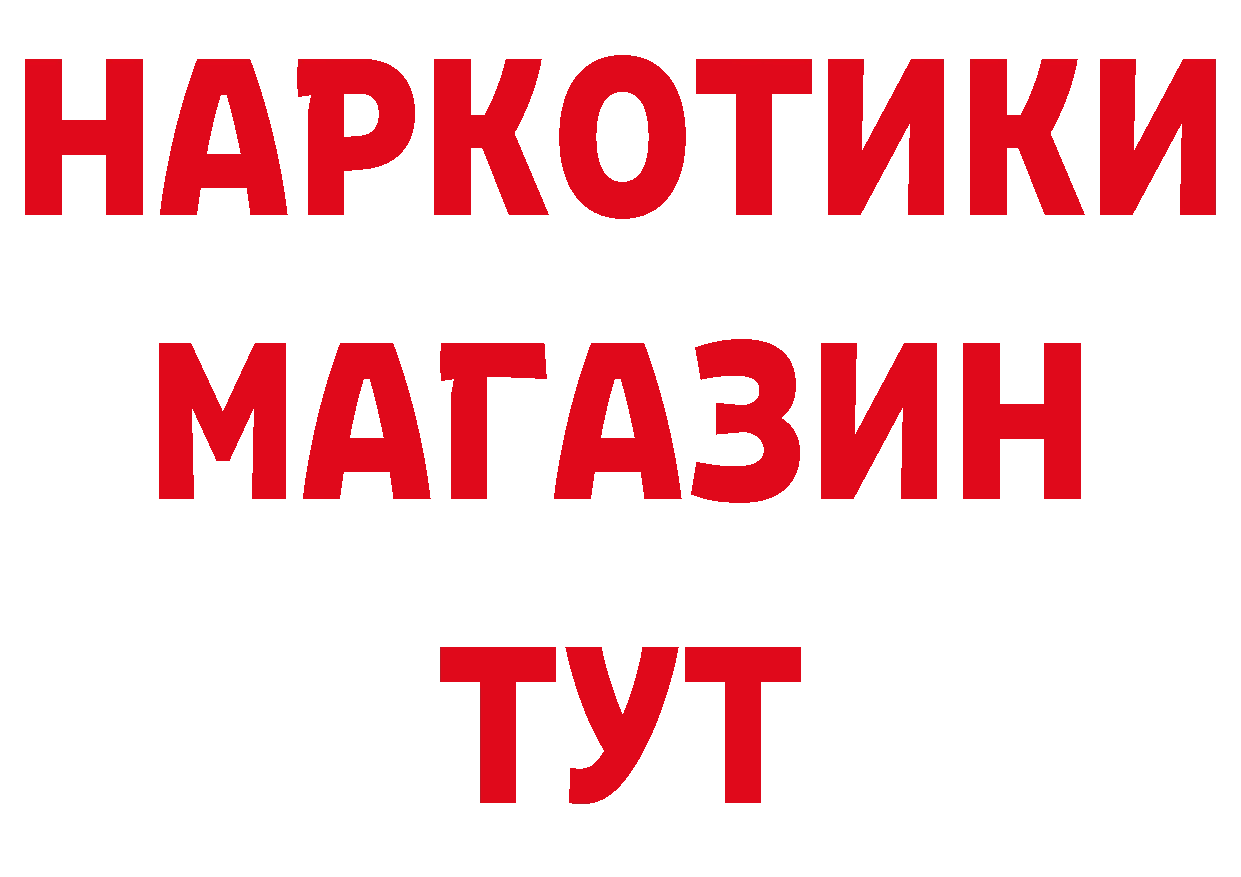 НАРКОТИКИ МАГАЗИН ТУТ